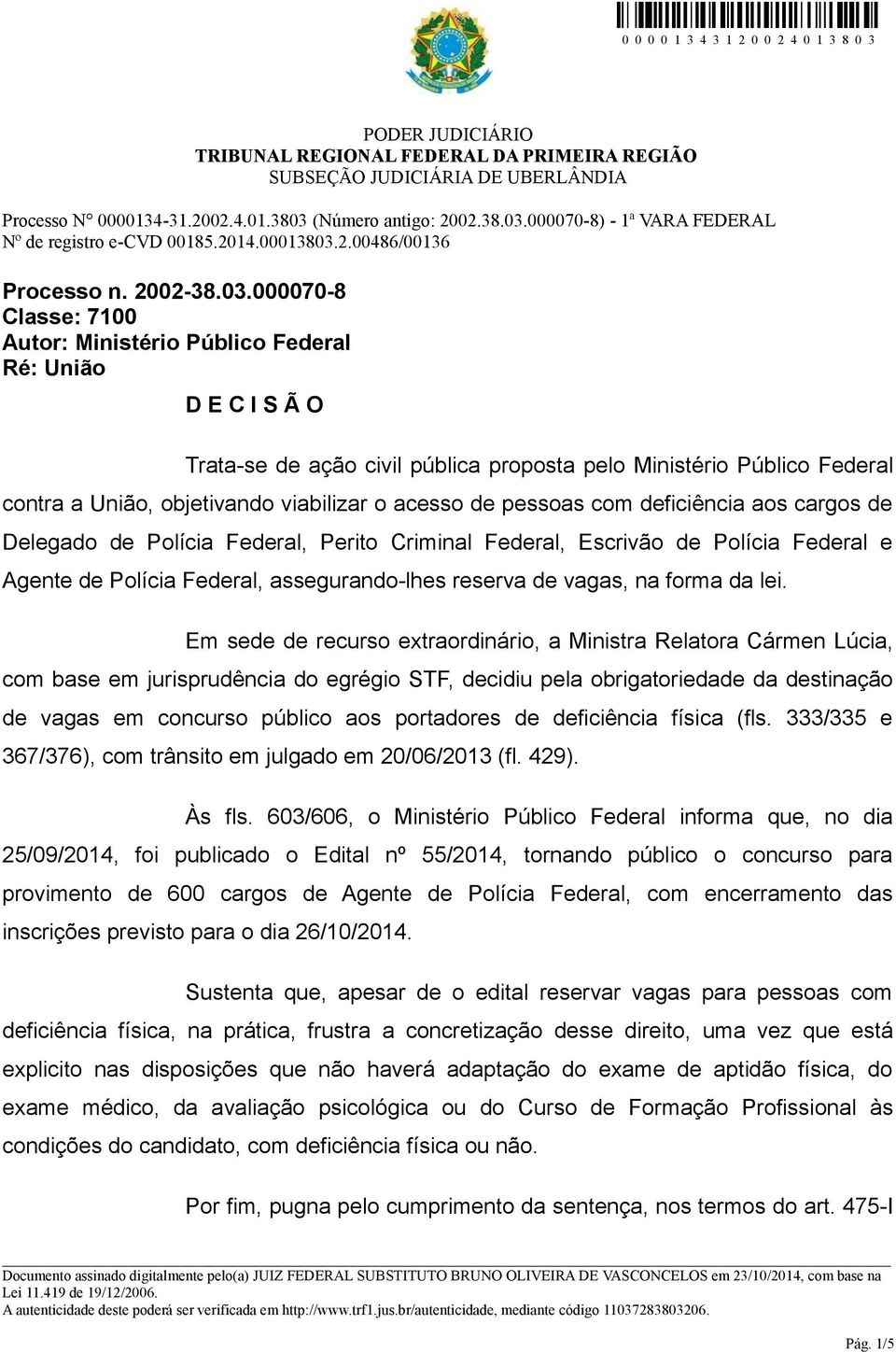 0 0 0 0 1 3 4 3 1 2 0 0 2 4 0 1 3 8 0 3

PODER JUDICIÁRIO
TRIBUNAL REGIONAL FEDERAL DA PRIMEIRA REGIÃO
SUBSEÇÃO JUDICIÁRIA DE UBERLÂNDIA

Processo N° 0000134-31.2002.4.01.3803 (Número antigo: 2002.38.03.000070-8) - 1ª VARA FEDERAL
Nº de registro e-CVD 00185.2014.00013803.2.00486/00136

Processo n. 2002-38.03.000070-8
Classe: 7100
Autor: Ministério Público Federal
Ré: União

D E C I S Ã O

Trata-se de ação civil pública proposta pelo Ministério Público Federal contra a União, objetivando viabilizar o acesso de pessoas com deficiência aos cargos de Delegado de Polícia Federal, Perito Criminal Federal, Escrivão de Polícia Federal e Agente de Polícia Federal, assegurando-lhes reserva de vagas, na forma da lei.

Em sede de recurso extraordinário, a Ministra Relatora Cármen Lúcia, com base em jurisprudência do egrégio STF, decidiu pela obrigatoriedade da destinação de vagas em concurso público aos portadores de deficiência física (fls. 333/335 e 367/376), com trânsito em julgado em 20/06/2013 (fl. 429).

Às fls. 603/606, o Ministério Público Federal informa que, no dia 25/09/2014, foi publicado o Edital nº 55/2014, tornando público o concurso para provimento de 600 cargos de Agente de Polícia Federal, com encerramento das inscrições previsto para o dia 26/10/2014.

Sustenta que, apesar de o edital reservar vagas para pessoas com deficiência física, na prática, frustra a concretização desse direito, uma vez que está explicito nas disposições que não haverá adaptação do exame de aptidão física, do exame médico, da avaliação psicológica ou do Curso de Formação Profissional às condições do candidato, com deficiência física ou não.

Por fim, pugna pelo cumprimento da sentença, nos termos do art. 475-I

Documento assinado digitalmente pelo(a) JUIZ FEDERAL SUBSTITUTO BRUNO OLIVEIRA DE VASCONCELOS em 23/10/2014, com base na Lei 11.419 de 19/12/2006.
A autenticidade deste poderá ser verificada em http://www.trf1.jus.br/autenticidade, mediante código 11037283803206.

Pág. 1/5